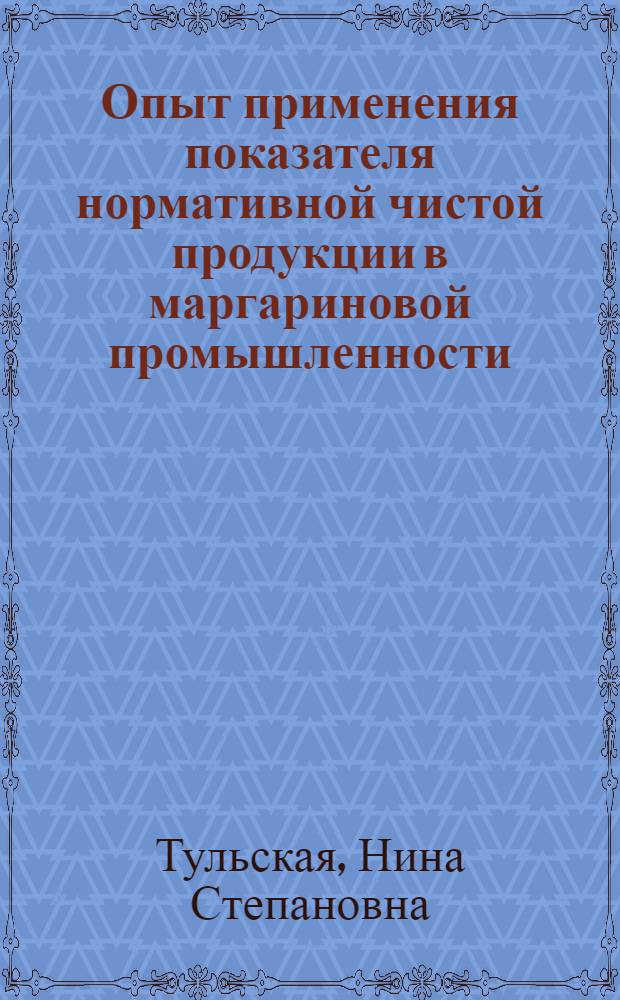 Опыт применения показателя нормативной чистой продукции в маргариновой промышленности

Тульская, Нина Степановна